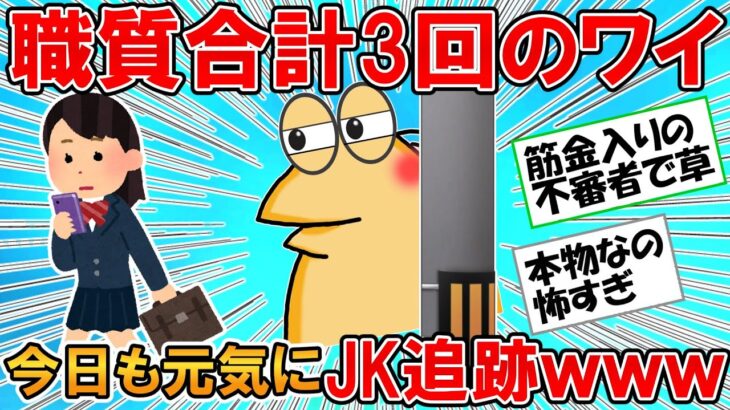 職質合計3回のワイ

筋金入りの不審者で草

本物なの怖すぎ

今日も元気にJK追跡www